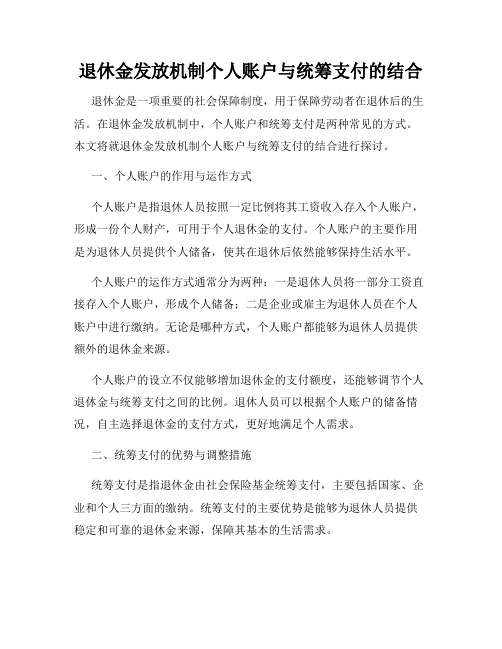 退休金发放机制个人账户与统筹支付的结合

退休金是一项重要的社会保障制度，用于保障劳动者在退休后的生活。在退休金发放机制中，个人账户和统筹支付是两种常见的方式。本文将就退休金发放机制个人账户与统筹支付的结合进行探讨。

一、个人账户的作用与运作方式

个人账户是指退休人员按照一定比例将其工资收入存入个人账户，形成一份个人财产，可用于个人退休金的支付。个人账户的主要作用是为退休人员提供个人储备，使其在退休后依然能够保持生活水平。

个人账户的运作方式通常分为两种：一是退休人员将一部分工资直接存入个人账户，形成个人储备；二是企业或雇主为退休人员在个人账户中进行缴纳。无论是哪种方式，个人账户都能够为退休人员提供额外的退休金来源。

个人账户的设立不仅能够增加退休金的支付额度，还能够调节个人退休金与统筹支付之间的比例。退休人员可以根据个人账户的储备情况，自主选择退休金的支付方式，更好地满足个人需求。

二、统筹支付的优势与调整措施

统筹支付是指退休金由社会保险基金统筹支付，主要包括国家、企业和个人三方面的缴纳。统筹支付的主要优势是能够为退休人员提供稳定和可靠的退休金来源，保障其基本的生活需求。